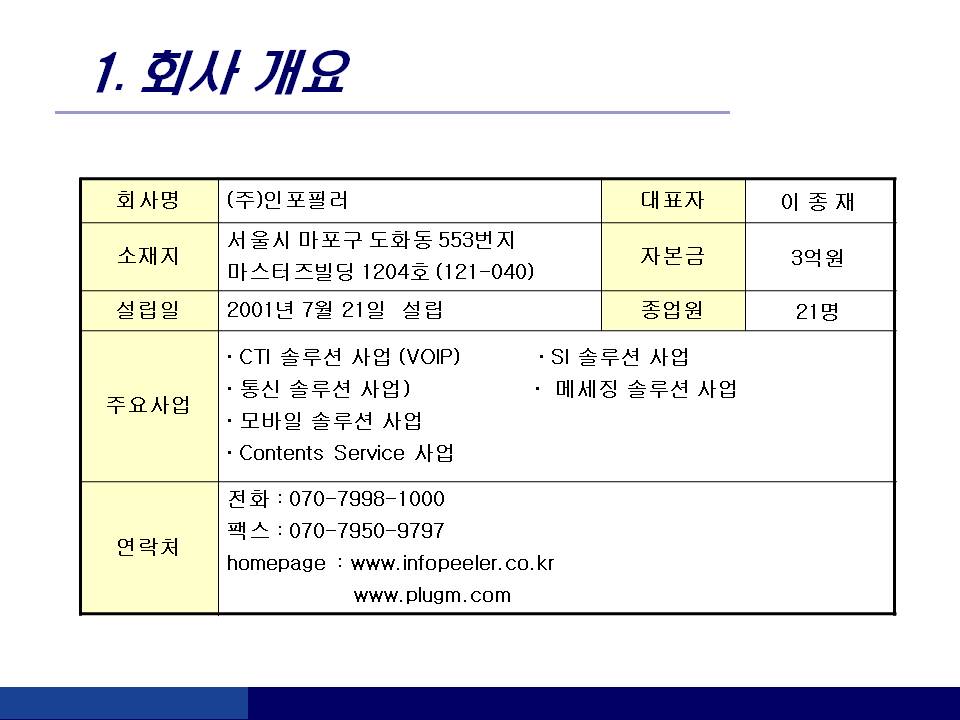 1. 회사 개요

| 회사명 | (주)인포필러 | 대표자 | 이 종 재 |
|---|---|---|---|
| 소재지 | 서울시 마포구 도화동 553번지 마스터즈빌딩 1204호 (121-040) | 자본금 | 3억원 |
| 설립일 | 2001년 7월 21일 설립 | 종업원 | 21명 |
| 주요사업 | · CTI 솔루션 사업 (VOIP) · SI 솔루션 사업 · 통신 솔루션 사업) · 메세징 솔루션 사업 · 모바일 솔루션 사업 · Contents Service 사업 | | |
| 연락처 | 전화 : 070-7998-1000 팩스 : 070-7950-9797 homepage : www.infopeeler.co.kr www.plugm.com | | |